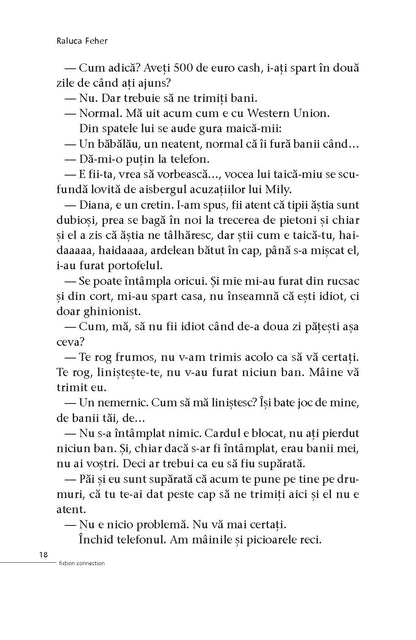 Raluca Feher

— Cum adică? Aveți 500 de euro cash, i-ați spart în două zile de când ați ajuns?

— Nu. Dar trebuie să ne trimiți bani.

— Normal. Mă uit acum cum e cu Western Union.

Din spatele lui se aude gura maică-mii:

— Un băbălău, un neatent, normal că îi fură banii când...

— Dă-mi-o puțin la telefon.

— E fii-ta, vrea să vorbească..., vocea lui taică-miu se scufundă lovită de aisbergul acuzațiilor lui Mily.

— Diana, e un cretin. I-am spus, fii atent că tipii ăștia sunt dubioși, prea se bagă în noi la trecerea de pietoni și chiar și el a zis că ăștia ne tâlhăresc, dar știi cum e taică-tu, haidaaaaa, haidaaaa, ardelean bătut în cap, până s-a mișcat el, i-au furat portofelul.

— Se poate întâmpla oricui. Și mie mi-au furat din rucsac și din cort, mi-au spart casa, nu înseamnă că ești idiot, ci doar ghinionist.

— Cum, mă, să nu fii idiot când de-a doua zi pățești așa ceva?

— Te rog frumos, nu v-am trimis acolo ca să vă certați. Te rog, liniștește-te, nu v-au furat niciun ban. Mâine vă trimit eu.

— Un nemernic. Cum să mă liniștesc? Își bate joc de mine, de banii tăi, de...

— Nu s-a întâmplat nimic. Cardul e blocat, nu ați pierdut niciun ban. Și, chiar dacă s-ar fi întâmplat, erau banii mei, nu ai voștri. Deci ar trebui ca eu să fiu supărată.

— Păi și eu sunt supărată că acum te pune pe tine pe drumuri, că tu te-ai dat peste cap să ne trimiți aici și el nu e atent.

— Nu e nicio problemă. Nu vă mai certați.

Închid telefonul. Am mâinile și picioarele reci.

18
fiction connection